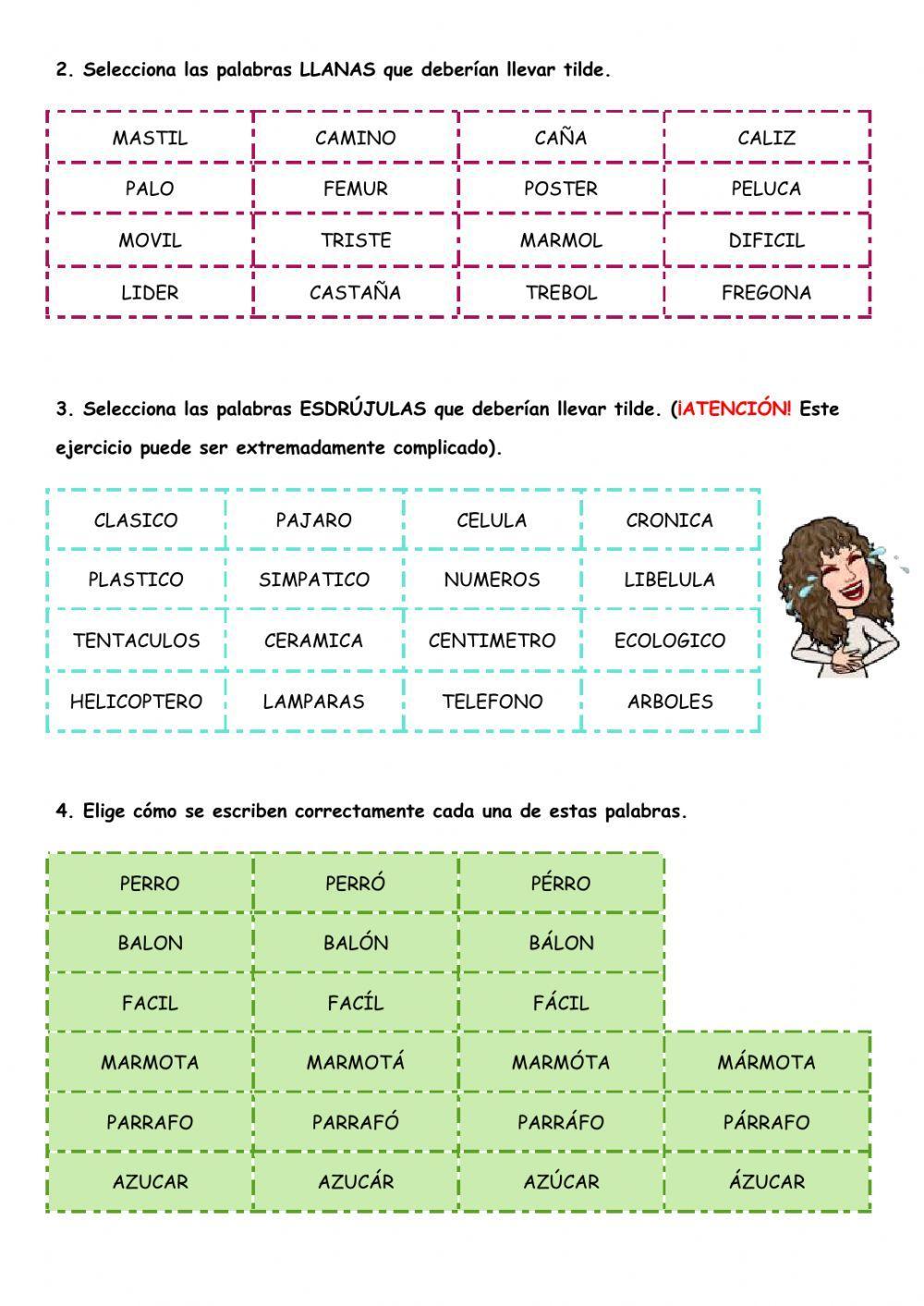 2. Selecciona las palabras LLANAS que deberían llevar tilde.

| MASTIL | CAMINO | CAÑA | CALIZ |
|---|---|---|---|
| PALO | FEMUR | POSTER | PELUCA |
| MOVIL | TRISTE | MARMOL | DIFICIL |
| LIDER | CASTAÑA | TREBOL | FREGONA |

3. Selecciona las palabras ESDRÚJULAS que deberían llevar tilde. (¡ATENCIÓN! Este ejercicio puede ser extremadamente complicado).

| CLASICO | PAJARO | CELULA | CRONICA |
|---|---|---|---|
| PLASTICO | SIMPATICO | NUMEROS | LIBELULA |
| TENTACULOS | CERAMICA | CENTIMETRO | ECOLOGICO |
| HELICOPTERO | LAMPARAS | TELEFONO | ARBOLES |

4. Elige cómo se escriben correctamente cada una de estas palabras.

| PERRO | PERRÓ | PÉRRO | |
|---|---|---|---|
| BALON | BALÓN | BÁLON | |
| FACIL | FACÍL | FÁCIL | |
| MARMOTA | MARMOTÁ | MARMÓTA | MÁRMOTA |
| PARRAFO | PARRAFÓ | PARRÁFO | PÁRRAFO |
| AZUCAR | AZUCÁR | AZÚCAR | ÁZUCAR |